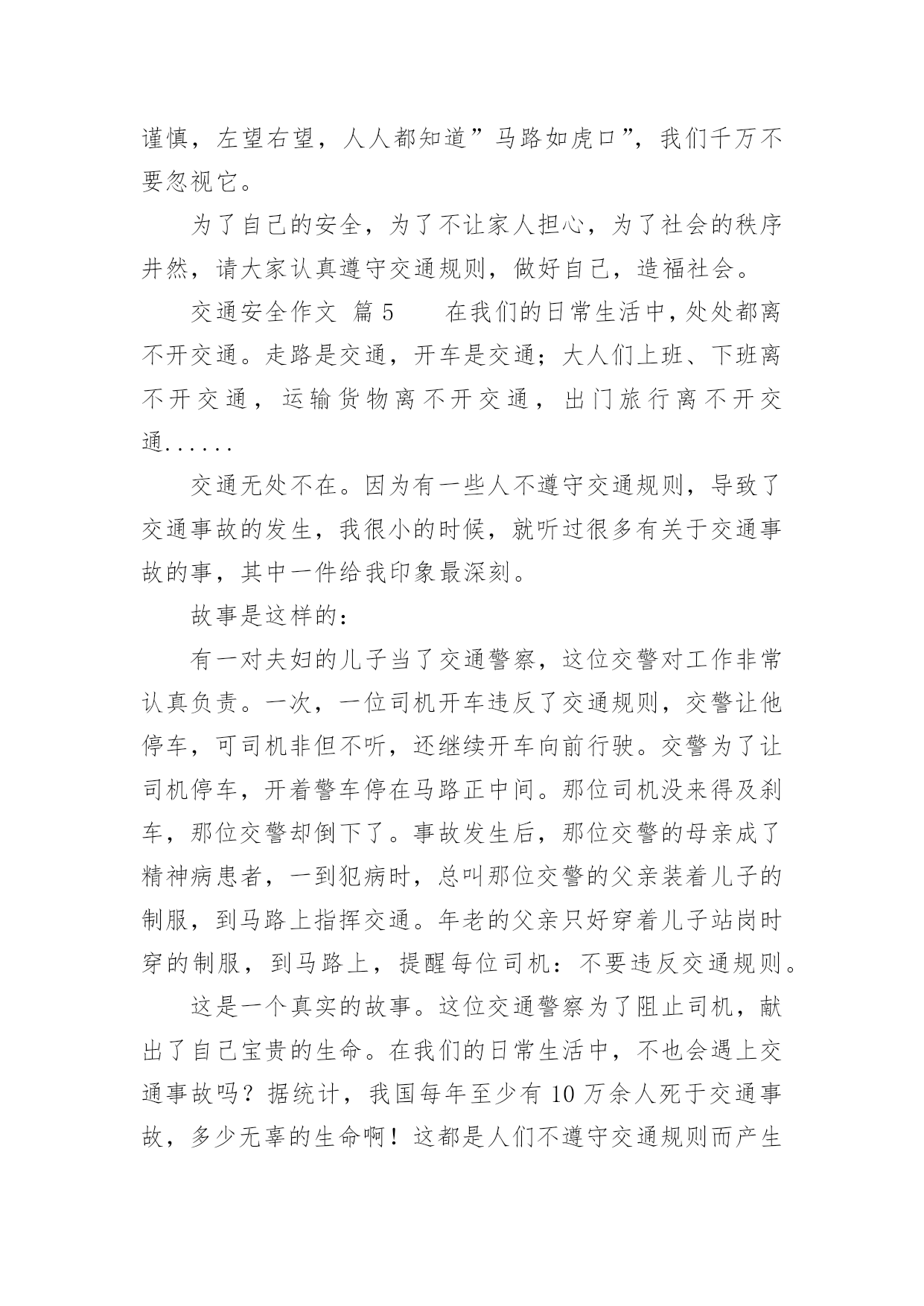 谨慎，左望右望，人人都知道”马路如虎口”，我们千万不要忽视它。

为了自己的安全，为了不让家人担心，为了社会的秩序井然，请大家认真遵守交通规则，做好自己，造福社会。

交通安全作文 篇5 在我们的日常生活中，处处都离不开交通。走路是交通，开车是交通；大人们上班、下班离不开交通，运输货物离不开交通，出门旅行离不开交通......

交通无处不在。因为有一些人不遵守交通规则，导致了交通事故的发生，我很小的时候，就听过很多有关于交通事故的事，其中一件给我印象最深刻。

故事是这样的：

有一对夫妇的儿子当了交通警察，这位交警对工作非常认真负责。一次，一位司机开车违反了交通规则，交警让他停车，可司机非但不听，还继续开车向前行驶。交警为了让司机停车，开着警车停在马路正中间。那位司机没来得及刹车，那位交警却倒下了。事故发生后，那位交警的母亲成了精神病患者，一到犯病时，总叫那位交警的父亲装着儿子的制服，到马路上指挥交通。年老的父亲只好穿着儿子站岗时穿的制服，到马路上，提醒每位司机：不要违反交通规则。

这是一个真实的故事。这位交通警察为了阻止司机，献出了自己宝贵的生命。在我们的日常生活中，不也会遇上交通事故吗？据统计，我国每年至少有10万余人死于交通事故，多少无辜的生命啊！这都是人们不遵守交通规则而产生